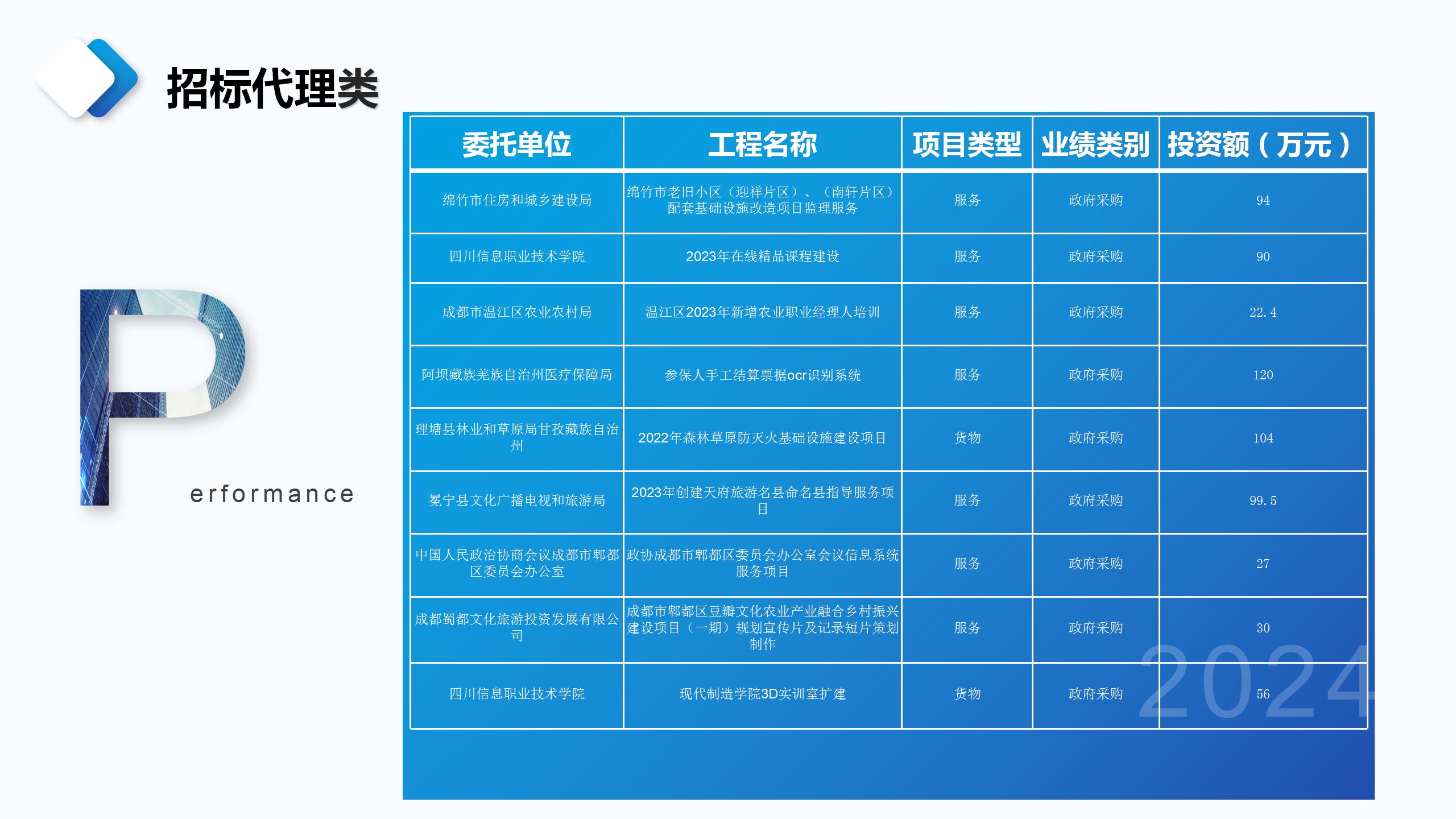 招标代理类

P
erformance

| 委托单位 | 工程名称 | 项目类型 | 业绩类别 | 投资额（万元） |
|---|---|---|---|---|
| 绵竹市住房和城乡建设局 | 绵竹市老旧小区（迎祥片区）、（南轩片区）配套基础设施改造项目监理服务 | 服务 | 政府采购 | 94 |
| 四川信息职业技术学院 | 2023年在线精品课程建设 | 服务 | 政府采购 | 90 |
| 成都市温江区农业农村局 | 温江区2023年新增农业职业经理人培训 | 服务 | 政府采购 | 22.4 |
| 阿坝藏族羌族自治州医疗保障局 | 参保人手工结算票据ocr识别系统 | 服务 | 政府采购 | 120 |
| 理塘县林业和草原局甘孜藏族自治州 | 2022年森林草原防灭火基础设施建设项目 | 货物 | 政府采购 | 104 |
| 冕宁县文化广播电视和旅游局 | 2023年创建天府旅游名县命名县指导服务项目 | 服务 | 政府采购 | 99.5 |
| 中国人民政治协商会议成都市郫都区委员会办公室 | 政协成都市郫都区委员会办公室会议信息系统服务项目 | 服务 | 政府采购 | 27 |
| 成都蜀都文化旅游投资发展有限公司 | 成都市郫都区豆瓣文化农业产业融合乡村振兴建设项目（一期）规划宣传片及记录短片策划制作 | 服务 | 政府采购 | 30 |
| 四川信息职业技术学院 | 现代制造学院3D实训室扩建 | 货物 | 政府采购 | 56 |

2024